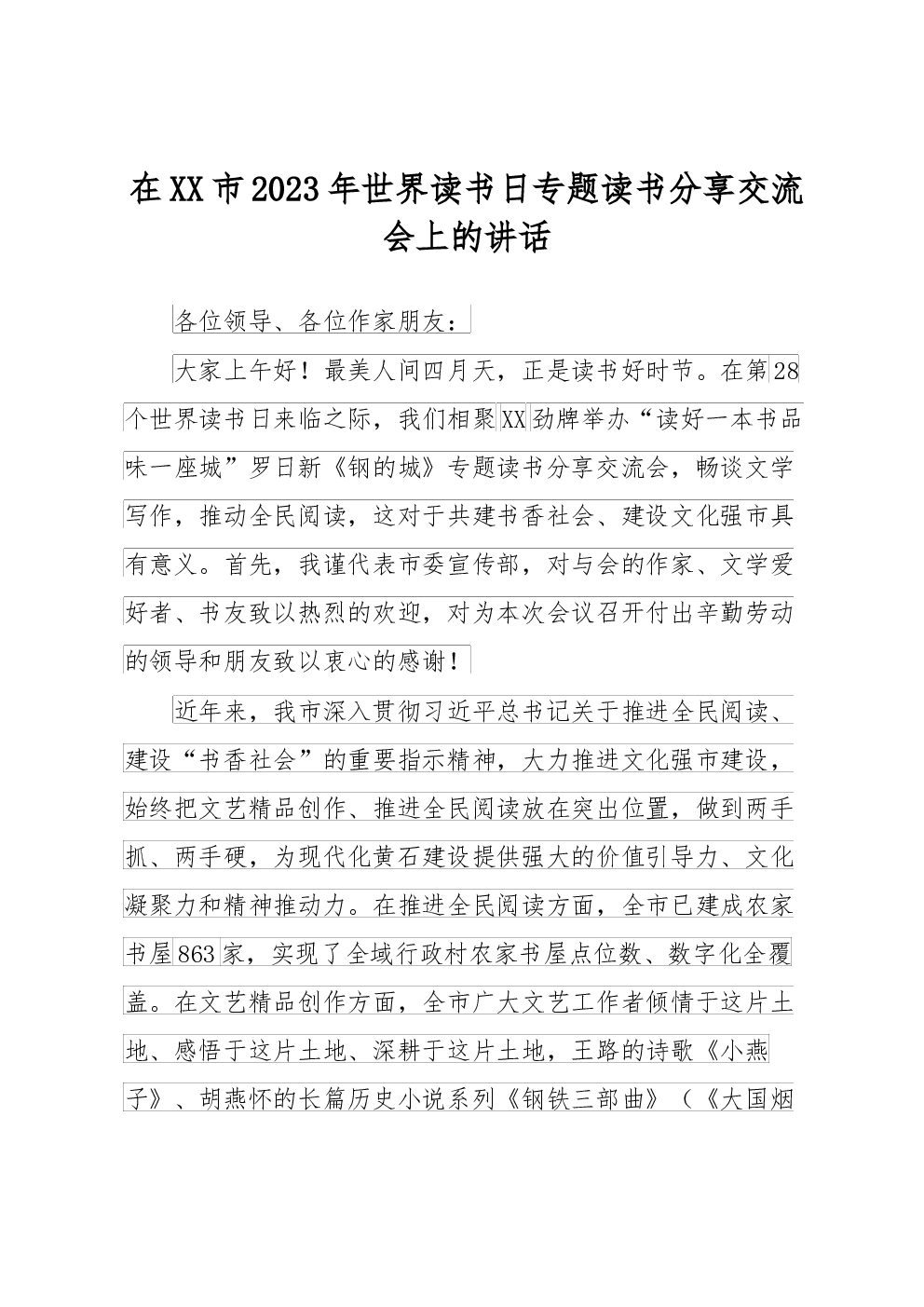 在XX市2023年世界读书日专题读书分享交流会上的讲话

各位领导、各位作家朋友：

大家上午好！最美人间四月天，正是读书好时节。在第28个世界读书日来临之际，我们相聚XX劲牌举办“读好一本书品味一座城”罗日新《钢的城》专题读书分享交流会，畅谈文学写作，推动全民阅读，这对于共建书香社会、建设文化强市具有意义。首先，我谨代表市委宣传部，对与会的作家、文学爱好者、书友致以热烈的欢迎，对为本次会议召开付出辛勤劳动的领导和朋友致以衷心的感谢！

近年来，我市深入贯彻习近平总书记关于推进全民阅读、建设“书香社会”的重要指示精神，大力推进文化强市建设，始终把文艺精品创作、推进全民阅读放在突出位置，做到两手抓、两手硬，为现代化黄石建设提供强大的价值引导力、文化凝聚力和精神推动力。在推进全民阅读方面，全市已建成农家书屋863家，实现了全域行政村农家书屋点位数、数字化全覆盖。在文艺精品创作方面，全市广大文艺工作者倾情于这片土地、感悟于这片土地、深耕于这片土地，王路的诗歌《小燕子》、胡燕怀的长篇历史小说系列《钢铁三部曲》（《大国烟